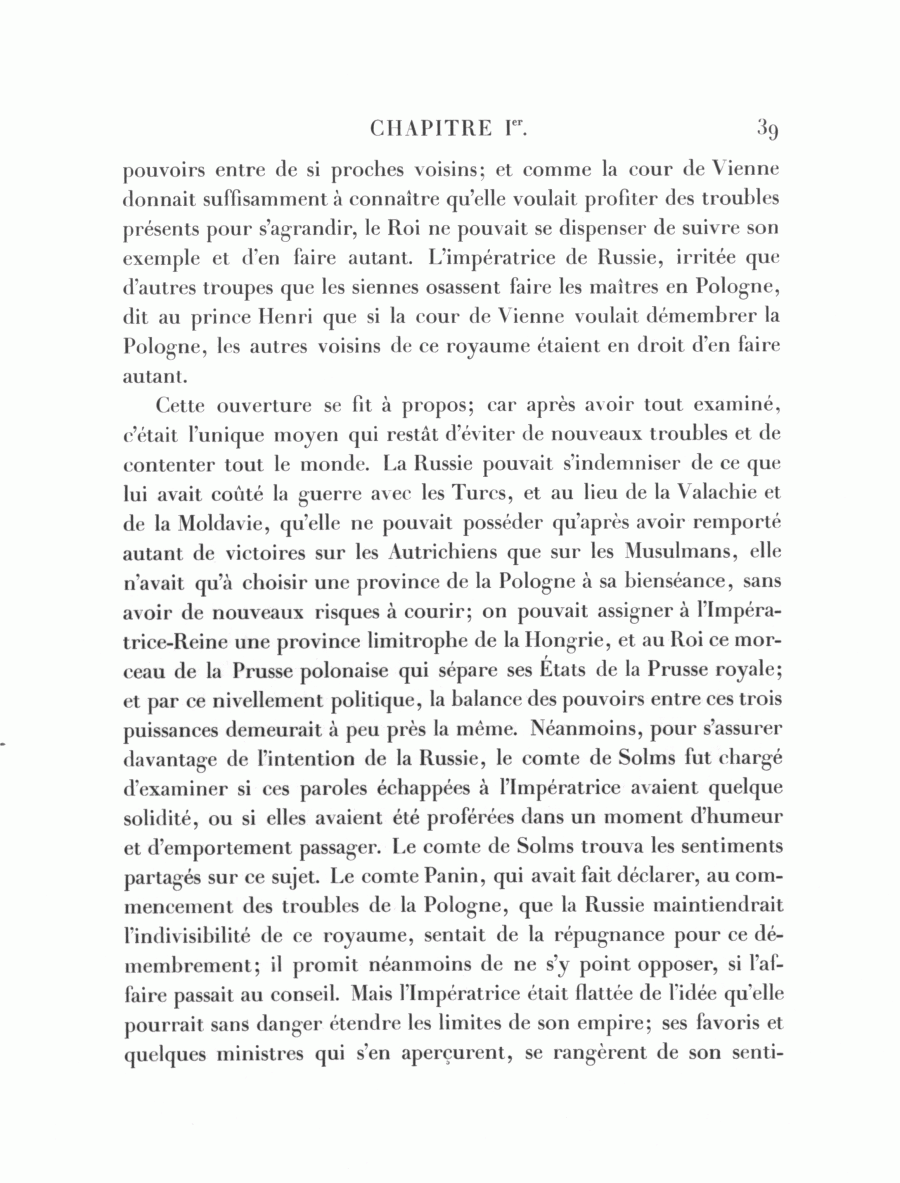 CHAPITRE I$^{er}$. 39

pouvoirs entre de si proches voisins; et comme la cour de Vienne donnait suffisamment à connaître qu'elle voulait profiter des troubles présents pour s'agrandir, le Roi ne pouvait se dispenser de suivre son exemple et d'en faire autant. L'impératrice de Russie, irritée que d'autres troupes que les siennes osassent faire les maîtres en Pologne, dit au prince Henri que si la cour de Vienne voulait démembrer la Pologne, les autres voisins de ce royaume étaient en droit d'en faire autant.

Cette ouverture se fit à propos; car après avoir tout examiné, c'était l'unique moyen qui restât d'éviter de nouveaux troubles et de contenter tout le monde. La Russie pouvait s'indemniser de ce que lui avait coûté la guerre avec les Turcs, et au lieu de la Valachie et de la Moldavie, qu'elle ne pouvait posséder qu'après avoir remporté autant de victoires sur les Autrichiens que sur les Musulmans, elle n'avait qu'à choisir une province de la Pologne à sa bienséance, sans avoir de nouveaux risques à courir; on pouvait assigner à l'Impératrice-Reine une province limitrophe de la Hongrie, et au Roi ce morceau de la Prusse polonaise qui sépare ses États de la Prusse royale; et par ce nivellement politique, la balance des pouvoirs entre ces trois puissances demeurait à peu près la même. Néanmoins, pour s'assurer davantage de l'intention de la Russie, le comte de Solms fut chargé d'examiner si ces paroles échappées à l'Impératrice avaient quelque solidité, ou si elles avaient été proférées dans un moment d'humeur et d'emportement passager. Le comte de Solms trouva les sentiments partagés sur ce sujet. Le comte Panin, qui avait fait déclarer, au commencement des troubles de la Pologne, que la Russie maintiendrait l'indivisibilité de ce royaume, sentait de la répugnance pour ce démembrement; il promit néanmoins de ne s'y point opposer, si l'affaire passait au conseil. Mais l'Impératrice était flattée de l'idée qu'elle pourrait sans danger étendre les limites de son empire; ses favoris et quelques ministres qui s'en aperçurent, se rangèrent de son senti-